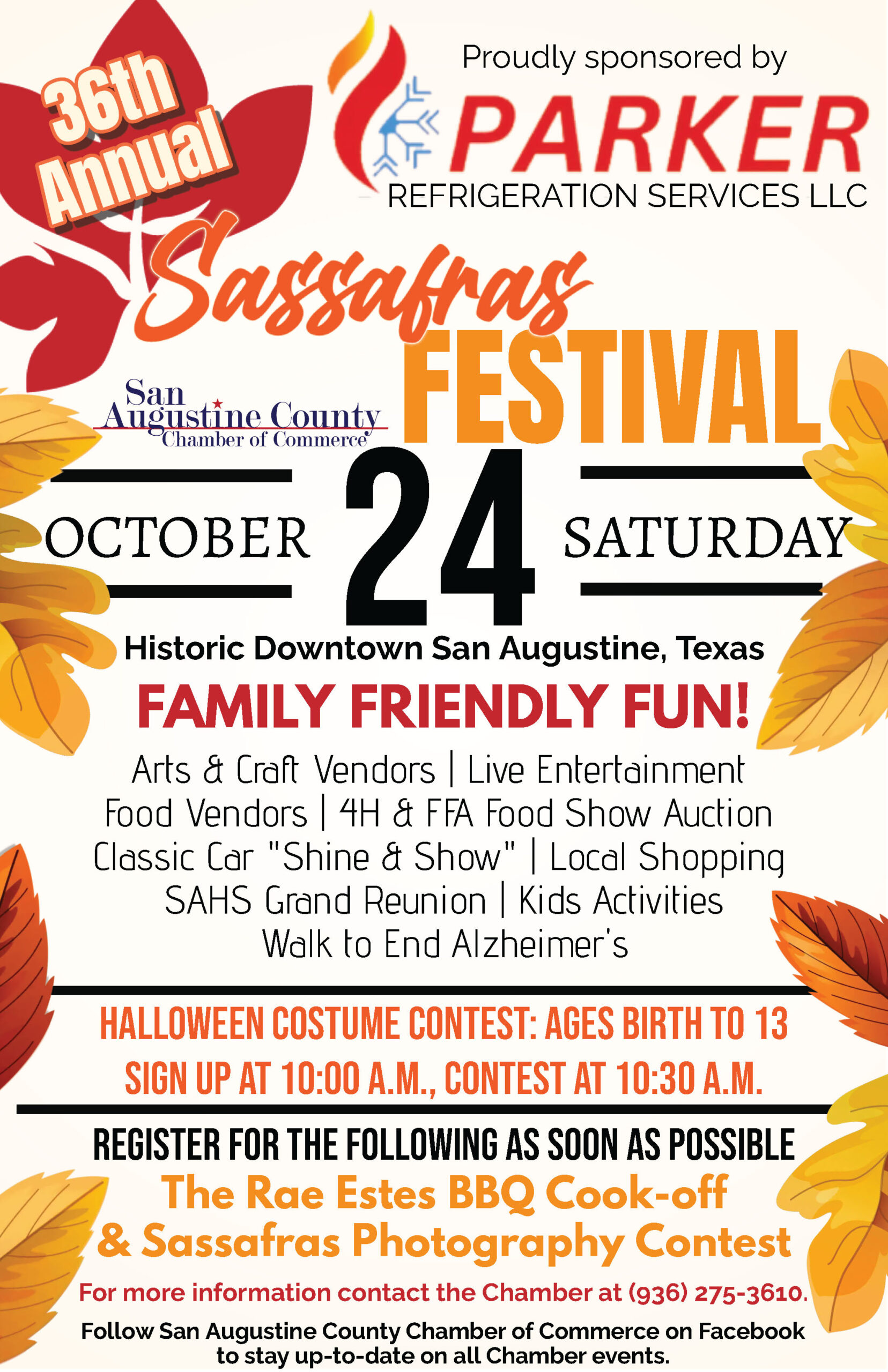 36th Annual

Proudly sponsored by

PARKER

REFRIGERATION SERVICES LLC

Sassafras

FESTIVAL

San Augustine County Chamber of Commerce

OCTOBER 24 SATURDAY

Historic Downtown San Augustine, Texas

FAMILY FRIENDLY FUN!

Arts & Craft Vendors | Live Entertainment
Food Vendors | 4H & FFA Food Show Auction
Classic Car "Shine & Show" | Local Shopping
SAHS Grand Reunion | Kids Activities
Walk to End Alzheimer's

HALLOWEEN COSTUME CONTEST: AGES BIRTH TO 13
SIGN UP AT 10:00 A.M., CONTEST AT 10:30 A.M.

REGISTER FOR THE FOLLOWING AS SOON AS POSSIBLE

The Rae Estes BBQ Cook-off
& Sassafras Photography Contest

For more information contact the Chamber at (936) 275-3610.

Follow San Augustine County Chamber of Commerce on Facebook to stay up-to-date on all Chamber events.